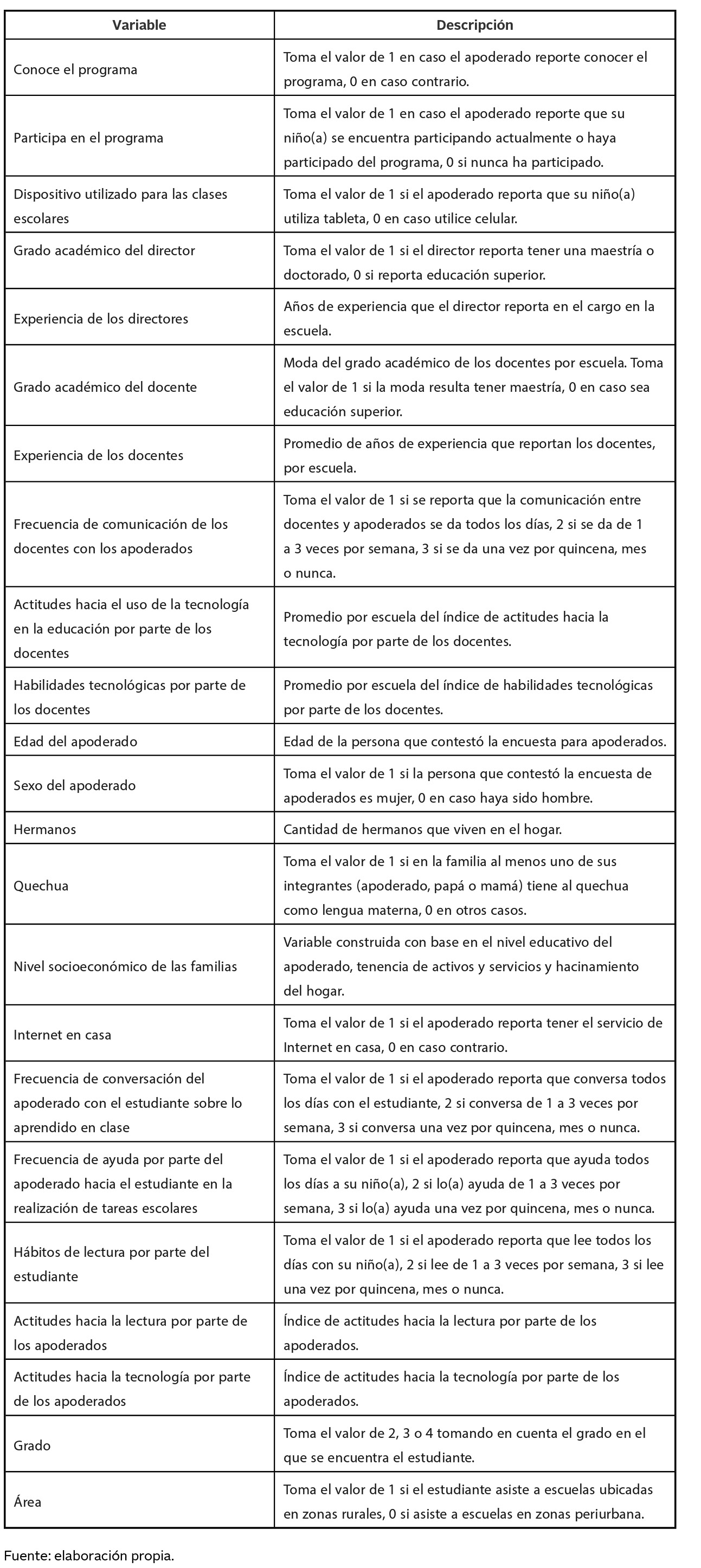 | Variable | Descripción |
|---|---|
| Conoce el programa | Toma el valor de 1 en caso el apoderado reporte conocer el programa, 0 en caso contrario. |
| Participa en el programa | Toma el valor de 1 en caso el apoderado reporte que su niño(a) se encuentra participando actualmente o haya participado del programa, 0 si nunca ha participado. |
| Dispositivo utilizado para las clases escolares | Toma el valor de 1 si el apoderado reporta que su niño(a) utiliza tableta, 0 en caso utilice celular. |
| Grado académico del director | Toma el valor de 1 si el director reporta tener una maestría o doctorado, 0 si reporta educación superior. |
| Experiencia de los directores | Años de experiencia que el director reporta en el cargo en la escuela. |
| Grado académico del docente | Moda del grado académico de los docentes por escuela. Toma el valor de 1 si la moda resulta tener maestría, 0 en caso sea educación superior. |
| Experiencia de los docentes | Promedio de años de experiencia que reportan los docentes, por escuela. |
| Frecuencia de comunicación de los docentes con los apoderados | Toma el valor de 1 si se reporta que la comunicación entre docentes y apoderados se da todos los días, 2 si se da de 1 a 3 veces por semana, 3 si se da una vez por quincena, mes o nunca. |
| Actitudes hacia el uso de la tecnología en la educación por parte de los docentes | Promedio por escuela del índice de actitudes hacia la tecnología por parte de los docentes. |
| Habilidades tecnológicas por parte de los docentes | Promedio por escuela del índice de habilidades tecnológicas por parte de los docentes. |
| Edad del apoderado | Edad de la persona que contestó la encuesta para apoderados. |
| Sexo del apoderado | Toma el valor de 1 si la persona que contestó la encuesta de apoderados es mujer, 0 en caso haya sido hombre. |
| Hermanos | Cantidad de hermanos que viven en el hogar. |
| Quechua | Toma el valor de 1 si en la familia al menos uno de sus integrantes (apoderado, papá o mamá) tiene al quechua como lengua materna, 0 en otros casos. |
| Nivel socioeconómico de las familias | Variable construida con base en el nivel educativo del apoderado, tenencia de activos y servicios y hacinamiento del hogar. |
| Internet en casa | Toma el valor de 1 si el apoderado reporta tener el servicio de Internet en casa, 0 en caso contrario. |
| Frecuencia de conversación del apoderado con el estudiante sobre lo aprendido en clase | Toma el valor de 1 si el apoderado reporta que conversa todos los días con el estudiante, 2 si conversa de 1 a 3 veces por semana, 3 si conversa una vez por quincena, mes o nunca. |
| Frecuencia de ayuda por parte del apoderado hacia el estudiante en la realización de tareas escolares | Toma el valor de 1 si el apoderado reporta que ayuda todos los días a su niño(a), 2 si lo(a) ayuda de 1 a 3 veces por semana, 3 si lo(a) ayuda una vez por quincena, mes o nunca. |
| Hábitos de lectura por parte del estudiante | Toma el valor de 1 si el apoderado reporta que lee todos los días con su niño(a), 2 si lee de 1 a 3 veces por semana, 3 si lee una vez por quincena, mes o nunca. |
| Actitudes hacia la lectura por parte de los apoderados | Índice de actitudes hacia la lectura por parte de los apoderados. |
| Actitudes hacia la tecnología por parte de los apoderados | Índice de actitudes hacia la tecnología por parte de los apoderados. |
| Grado | Toma el valor de 2, 3 o 4 tomando en cuenta el grado en el que se encuentra el estudiante. |
| Área | Toma el valor de 1 si el estudiante asiste a escuelas ubicadas en zonas rurales, 0 si asiste a escuelas en zonas periurbana. |

Fuente: elaboración propia.